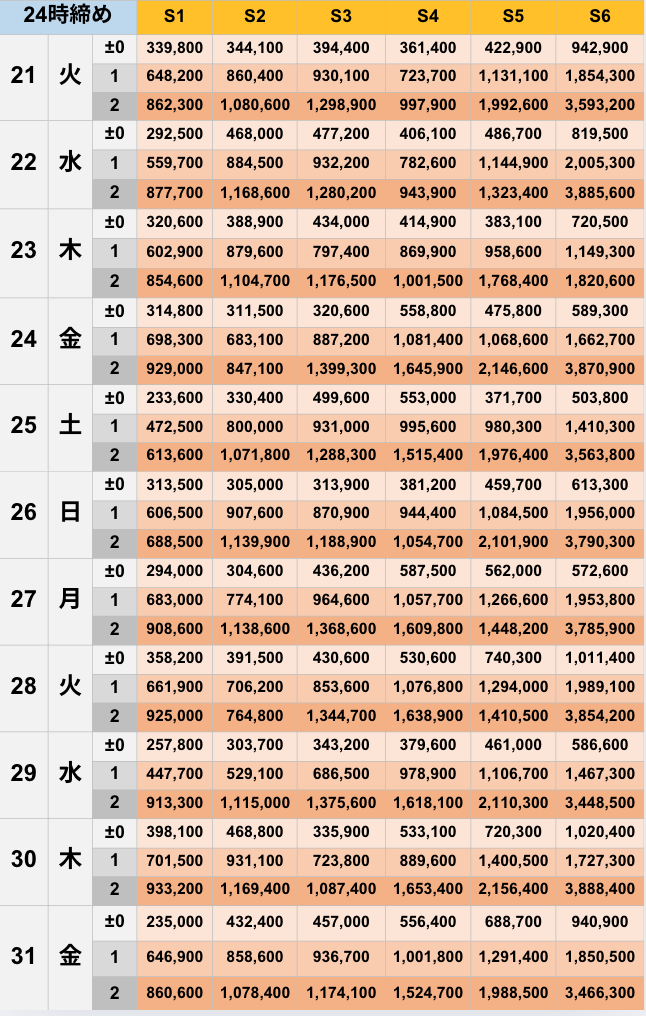 | 24時締め | | | S1 | S2 | S3 | S4 | S5 | S6 |
|---|---|---|---|---|---|---|---|---|
| 21 | 火 | ±0 | 339,800 | 344,100 | 394,400 | 361,400 | 422,900 | 942,900 |
| | | 1 | 648,200 | 860,400 | 930,100 | 723,700 | 1,131,100 | 1,854,300 |
| | | 2 | 862,300 | 1,080,600 | 1,298,900 | 997,900 | 1,992,600 | 3,593,200 |
| 22 | 水 | ±0 | 292,500 | 468,000 | 477,200 | 406,100 | 486,700 | 819,500 |
| | | 1 | 559,700 | 884,500 | 932,200 | 782,600 | 1,144,900 | 2,005,300 |
| | | 2 | 877,700 | 1,168,600 | 1,280,200 | 943,900 | 1,323,400 | 3,885,600 |
| 23 | 木 | ±0 | 320,600 | 388,900 | 434,000 | 414,900 | 383,100 | 720,500 |
| | | 1 | 602,900 | 879,600 | 797,400 | 869,900 | 958,600 | 1,149,300 |
| | | 2 | 854,600 | 1,104,700 | 1,176,500 | 1,001,500 | 1,768,400 | 1,820,600 |
| 24 | 金 | ±0 | 314,800 | 311,500 | 320,600 | 558,800 | 475,800 | 589,300 |
| | | 1 | 698,300 | 683,100 | 887,200 | 1,081,400 | 1,068,600 | 1,662,700 |
| | | 2 | 929,000 | 847,100 | 1,399,300 | 1,645,900 | 2,146,600 | 3,870,900 |
| 25 | 土 | ±0 | 233,600 | 330,400 | 499,600 | 553,000 | 371,700 | 503,800 |
| | | 1 | 472,500 | 800,000 | 931,000 | 995,600 | 980,300 | 1,410,300 |
| | | 2 | 613,600 | 1,071,800 | 1,288,300 | 1,515,400 | 1,976,400 | 3,563,800 |
| 26 | 日 | ±0 | 313,500 | 305,000 | 313,900 | 381,200 | 459,700 | 613,300 |
| | | 1 | 606,500 | 907,600 | 870,900 | 944,400 | 1,084,500 | 1,956,000 |
| | | 2 | 688,500 | 1,139,900 | 1,188,900 | 1,054,700 | 2,101,900 | 3,790,300 |
| 27 | 月 | ±0 | 294,000 | 304,600 | 436,200 | 587,500 | 562,000 | 572,600 |
| | | 1 | 683,000 | 774,100 | 964,600 | 1,057,700 | 1,266,600 | 1,953,800 |
| | | 2 | 908,600 | 1,138,600 | 1,368,600 | 1,609,800 | 1,448,200 | 3,785,900 |
| 28 | 火 | ±0 | 358,200 | 391,500 | 430,600 | 530,600 | 740,300 | 1,011,400 |
| | | 1 | 661,900 | 706,200 | 853,600 | 1,076,800 | 1,294,000 | 1,989,100 |
| | | 2 | 925,000 | 764,800 | 1,344,700 | 1,638,900 | 1,410,500 | 3,854,200 |
| 29 | 水 | ±0 | 257,800 | 303,700 | 343,200 | 379,600 | 461,000 | 586,600 |
| | | 1 | 447,700 | 529,100 | 686,500 | 978,900 | 1,106,700 | 1,467,300 |
| | | 2 | 913,300 | 1,115,000 | 1,375,600 | 1,618,100 | 2,110,300 | 3,448,500 |
| 30 | 木 | ±0 | 398,100 | 468,800 | 335,900 | 533,100 | 720,300 | 1,020,400 |
| | | 1 | 701,500 | 931,100 | 723,800 | 889,600 | 1,400,500 | 1,727,300 |
| | | 2 | 933,200 | 1,169,400 | 1,087,400 | 1,653,400 | 2,156,400 | 3,888,400 |
| 31 | 金 | ±0 | 235,000 | 432,400 | 457,000 | 556,400 | 688,700 | 940,900 |
| | | 1 | 646,900 | 858,600 | 936,700 | 1,001,800 | 1,291,400 | 1,850,500 |
| | | 2 | 860,600 | 1,078,400 | 1,174,100 | 1,524,700 | 1,988,500 | 3,466,300 |